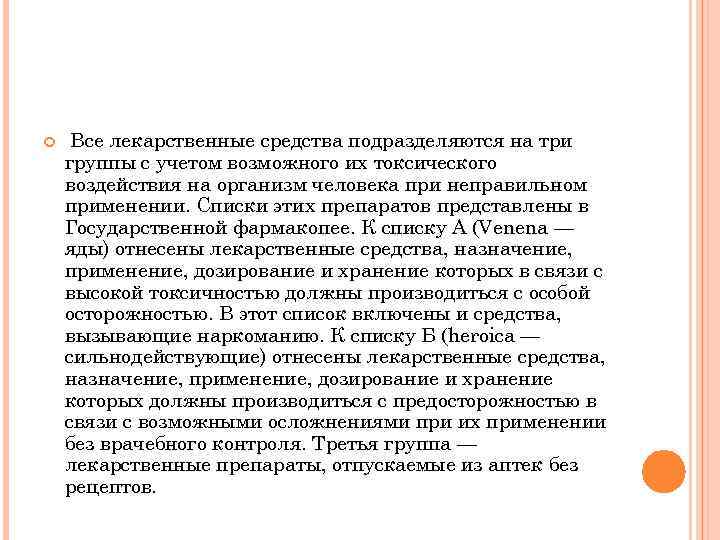 Все лекарственные средства подразделяются на три группы с учетом возможного их токсического воздействия на организм человека при неправильном применении. Списки этих препаратов представлены в Государственной фармакопее. К списку А (Venena — яды) отнесены лекарственные средства, назначение, применение, дозирование и хранение которых в связи с высокой токсичностью должны производиться с особой осторожностью. В этот список включены и средства, вызывающие наркоманию. К списку Б (heroica — сильнодействующие) отнесены лекарственные средства, назначение, применение, дозирование и хранение которых должны производиться с предосторожностью в связи с возможными осложнениями при их применении без врачебного контроля. Третья группа — лекарственные препараты, отпускаемые из аптек без рецептов.